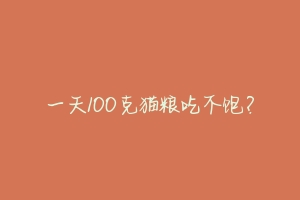 一天100克猫粮吃不饱?